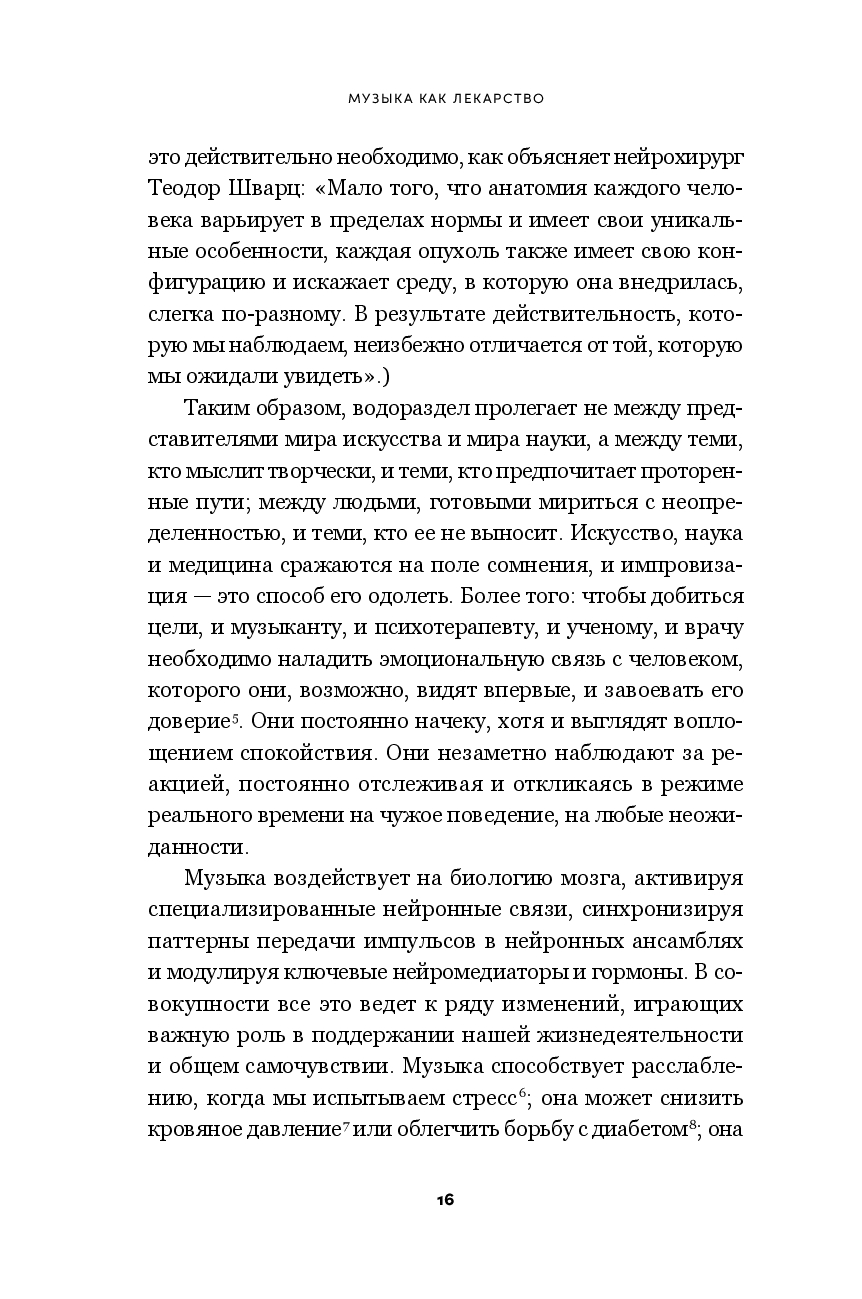 МУЗЫКА КАК ЛЕКАРСТВО

это действительно необходимо, как объясняет нейрохирург Теодор Шварц: «Мало того, что анатомия каждого человека варьирует в пределах нормы и имеет свои уникальные особенности, каждая опухоль также имеет свою конфигурацию и искажает среду, в которую она внедрилась, слегка по-разному. В результате действительность, которую мы наблюдаем, неизбежно отличается от той, которую мы ожидали увидеть».)

Таким образом, водораздел пролегает не между представителями мира искусства и мира науки, а между теми, кто мыслит творчески, и теми, кто предпочитает проторенные пути; между людьми, готовыми мириться с неопределенностью, и теми, кто ее не выносит. Искусство, наука и медицина сражаются на поле сомнения, и импровизация — это способ его одолеть. Более того: чтобы добиться цели, и музыканту, и психотерапевту, и ученому, и врачу необходимо наладить эмоциональную связь с человеком, которого они, возможно, видят впервые, и завоевать его доверие$^5$. Они постоянно начеку, хотя и выглядят воплощением спокойствия. Они незаметно наблюдают за реакцией, постоянно отслеживая и откликаясь в режиме реального времени на чужое поведение, на любые неожиданности.

Музыка воздействует на биологию мозга, активируя специализированные нейронные связи, синхронизируя паттерны передачи импульсов в нейронных ансамблях и модулируя ключевые нейромедиаторы и гормоны. В совокупности все это ведет к ряду изменений, играющих важную роль в поддержании нашей жизнедеятельности и общем самочувствии. Музыка способствует расслаблению, когда мы испытываем стресс$^6$; она может снизить кровяное давление$^7$ или облегчить борьбу с диабетом$^8$; она

16